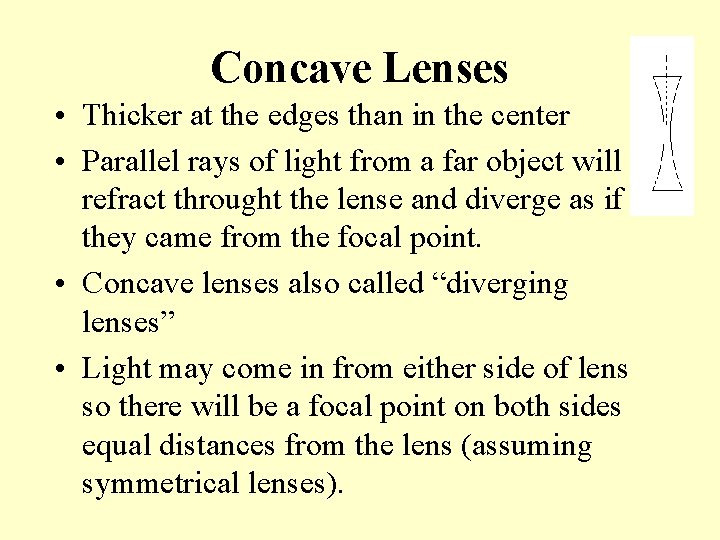 Concave Lenses

• Thicker at the edges than in the center

• Parallel rays of light from a far object will refract throught the lense and diverge as if they came from the focal point.

• Concave lenses also called "diverging lenses"

• Light may come in from either side of lens so there will be a focal point on both sides equal distances from the lens (assuming symmetrical lenses).